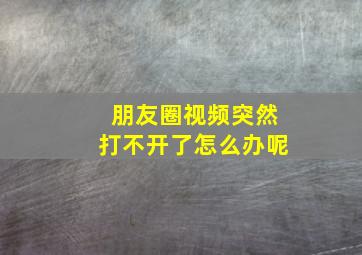 朋友圈视频突然
打不开了怎么办呢